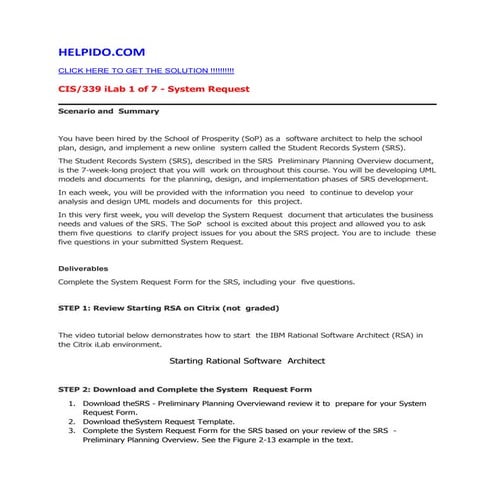 HELPIDO.COM

CLICK HERE TO GET THE SOLUTION !!!!!!!!!

CIS/339 iLab 1 of 7 - System Request

Scenario and Summary

You have been hired by the School of Prosperity (SoP) as a software architect to help the school plan, design, and implement a new online system called the Student Records System (SRS).

The Student Records System (SRS), described in the SRS Preliminary Planning Overview document, is the 7-week-long project that you will work on throughout this course. You will be developing UML models and documents for the planning, design, and implementation phases of SRS development.

In each week, you will be provided with the information you need to continue to develop your analysis and design UML models and documents for this project.

In this very first week, you will develop the System Request document that articulates the business needs and values of the SRS. The SoP school is excited about this project and allowed you to ask them five questions to clarify project issues for you about the SRS project. You are to include these five questions in your submitted System Request.

Deliverables

Complete the System Request Form for the SRS, including your five questions.

STEP 1: Review Starting RSA on Citrix (not graded)

The video tutorial below demonstrates how to start the IBM Rational Software Architect (RSA) in the Citrix iLab environment.

Starting Rational Software Architect

STEP 2: Download and Complete the System Request Form

1. Download theSRS - Preliminary Planning Overviewand review it to prepare for your System Request Form.
2. Download theSystem Request Template.
3. Complete the System Request Form for the SRS based on your review of the SRS - Preliminary Planning Overview. See the Figure 2-13 example in the text.